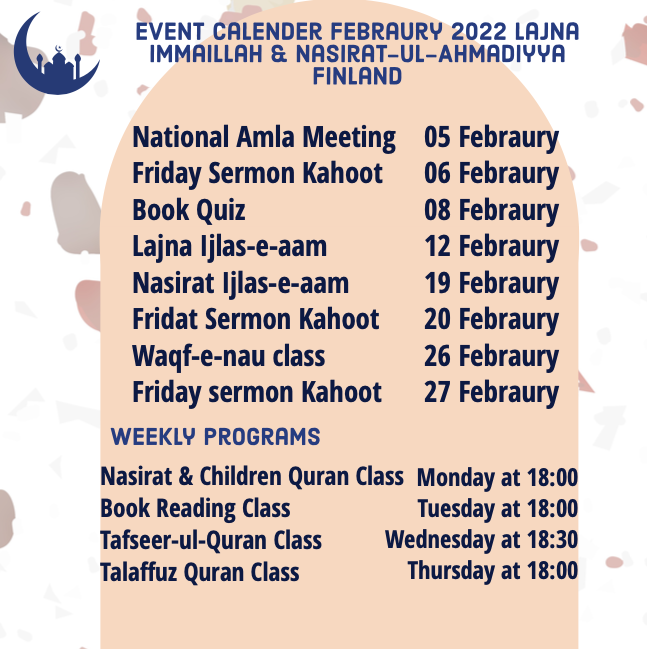 EVENT CALENDER FEBRAURY 2022 LAJNA IMMAILLAH & NASIRAT-UL-AHMADIYYA FINLAND

| | |
|---|---|
| National Amla Meeting | 05 Febraury |
| Friday Sermon Kahoot | 06 Febraury |
| Book Quiz | 08 Febraury |
| Lajna Ijlas-e-aam | 12 Febraury |
| Nasirat Ijlas-e-aam | 19 Febraury |
| Fridat Sermon Kahoot | 20 Febraury |
| Waqf-e-nau class | 26 Febraury |
| Friday sermon Kahoot | 27 Febraury |

WEEKLY PROGRAMS

| | |
|---|---|
| Nasirat & Children Quran Class | Monday at 18:00 |
| Book Reading Class | Tuesday at 18:00 |
| Tafseer-ul-Quran Class | Wednesday at 18:30 |
| Talaffuz Quran Class | Thursday at 18:00 |